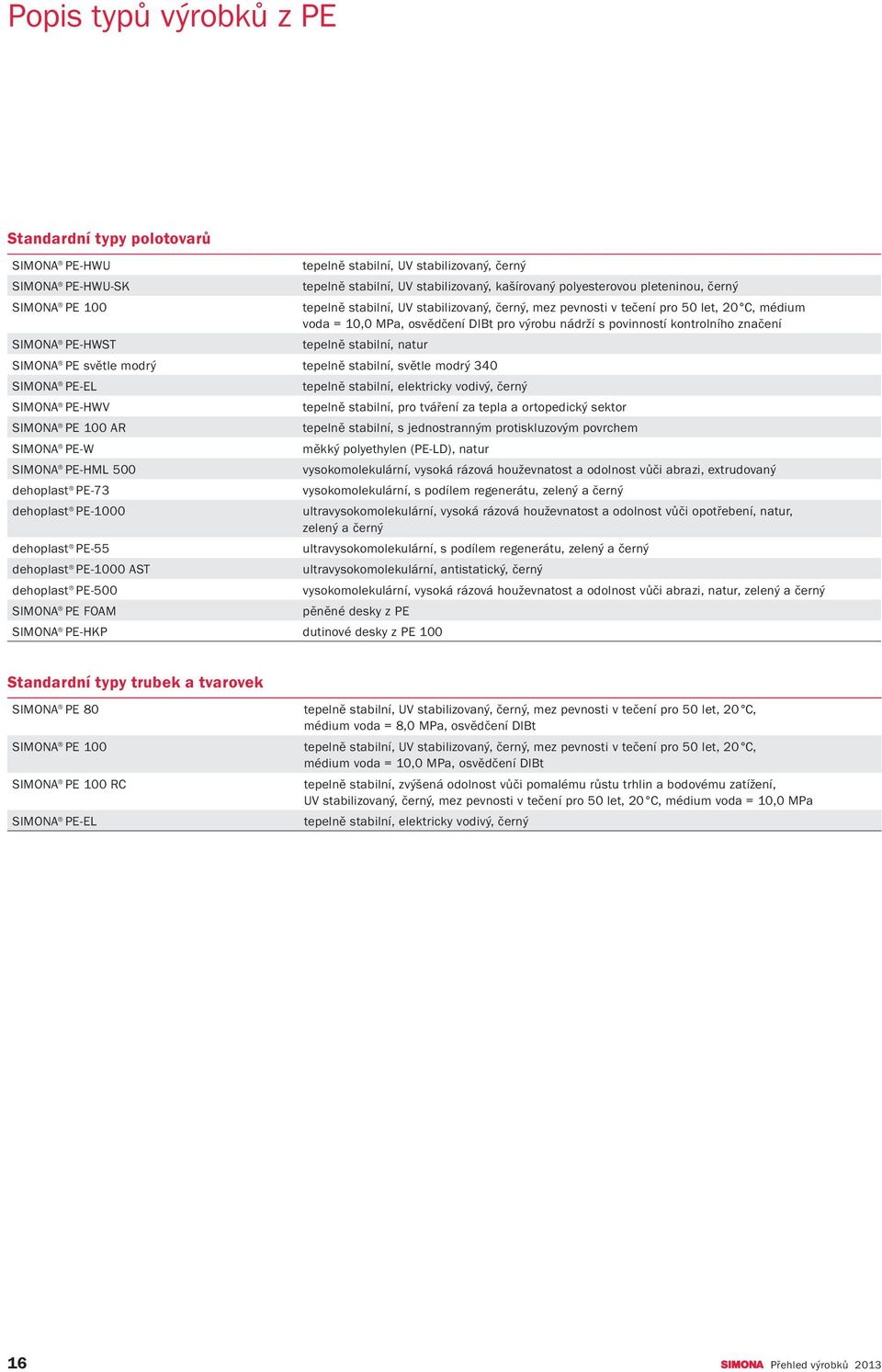 Popis typů výrobků z PE

Standardní typy polotovarů

| | |
|---|---|
| SIMONA® PE-HWU | tepelně stabilní, UV stabilizovaný, černý |
| SIMONA® PE-HWU-SK | tepelně stabilní, UV stabilizovaný, kašírovaný polyesterovou pleteninou, černý |
| SIMONA® PE 100 | tepelně stabilní, UV stabilizovaný, černý, mez pevnosti v tečení pro 50 let, 20 °C, médium voda = 10,0 MPa, osvědčení DIBt pro výrobu nádrží s povinností kontrolního značení |
| SIMONA® PE-HWST | tepelně stabilní, natur |
| SIMONA® PE světle modrý | tepelně stabilní, světle modrý 340 |
| SIMONA® PE-EL | tepelně stabilní, elektricky vodivý, černý |
| SIMONA® PE-HWV | tepelně stabilní, pro tváření za tepla a ortopedický sektor |
| SIMONA® PE 100 AR | tepelně stabilní, s jednostranným protiskluzovým povrchem |
| SIMONA® PE-W | měkký polyethylen (PE-LD), natur |
| SIMONA® PE-HML 500 | vysokomolekulární, vysoká rázová houževnatost a odolnost vůči abrazi, extrudovaný |
| dehoplast® PE-73 | vysokomolekulární, s podílem regenerátu, zelený a černý |
| dehoplast® PE-1000 | ultravysokomolekulární, vysoká rázová houževnatost a odolnost vůči opotřebení, natur, zelený a černý |
| dehoplast® PE-55 | ultravysokomolekulární, s podílem regenerátu, zelený a černý |
| dehoplast® PE-1000 AST | ultravysokomolekulární, antistatický, černý |
| dehoplast® PE-500 | vysokomolekulární, vysoká rázová houževnatost a odolnost vůči abrazi, natur, zelený a černý |
| SIMONA® PE FOAM | pěněné desky z PE |
| SIMONA® PE-HKP | dutinové desky z PE 100 |

Standardní typy trubek a tvarovek

| | |
|---|---|
| SIMONA® PE 80 | tepelně stabilní, UV stabilizovaný, černý, mez pevnosti v tečení pro 50 let, 20 °C, médium voda = 8,0 MPa, osvědčení DIBt |
| SIMONA® PE 100 | tepelně stabilní, UV stabilizovaný, černý, mez pevnosti v tečení pro 50 let, 20 °C, médium voda = 10,0 MPa, osvědčení DIBt |
| SIMONA® PE 100 RC | tepelně stabilní, zvýšená odolnost vůči pomalému růstu trhlin a bodovému zatížení, UV stabilizovaný, černý, mez pevnosti v tečení pro 50 let, 20 °C, médium voda = 10,0 MPa |
| SIMONA® PE-EL | tepelně stabilní, elektricky vodivý, černý |

16

SIMONA Přehled výrobků 2013